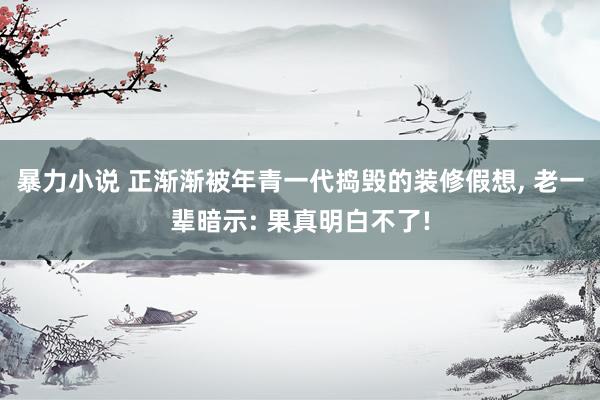 暴力小说 正渐渐被年青一代捣毁的装修假想, 老一辈暗示: 果真明白不了!